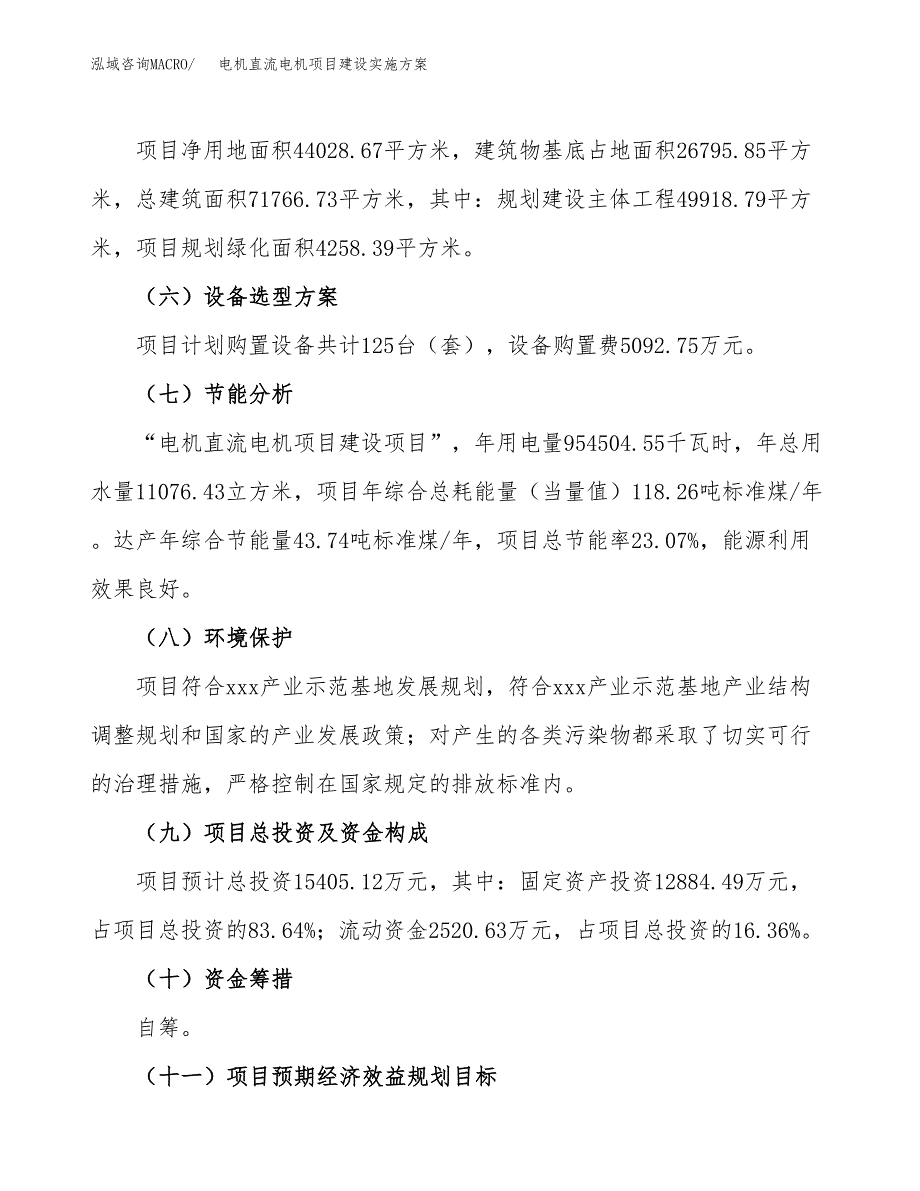 泓域咨询MACRO/　电机直流电机项目建设实施方案

项目净用地面积44028.67平方米，建筑物基底占地面积26795.85平方米，总建筑面积71766.73平方米，其中：规划建设主体工程49918.79平方米，项目规划绿化面积4258.39平方米。

（六）设备选型方案

项目计划购置设备共计125台（套），设备购置费5092.75万元。

（七）节能分析

“电机直流电机项目建设项目”，年用电量954504.55千瓦时，年总用水量11076.43立方米，项目年综合总耗能量（当量值）118.26吨标准煤/年。达产年综合节能量43.74吨标准煤/年，项目总节能率23.07%，能源利用效果良好。

（八）环境保护

项目符合xxx产业示范基地发展规划，符合xxx产业示范基地产业结构调整规划和国家的产业发展政策；对产生的各类污染物都采取了切实可行的治理措施，严格控制在国家规定的排放标准内。

（九）项目总投资及资金构成

项目预计总投资15405.12万元，其中：固定资产投资12884.49万元，占项目总投资的83.64%；流动资金2520.63万元，占项目总投资的16.36%。

（十）资金筹措

自筹。

（十一）项目预期经济效益规划目标